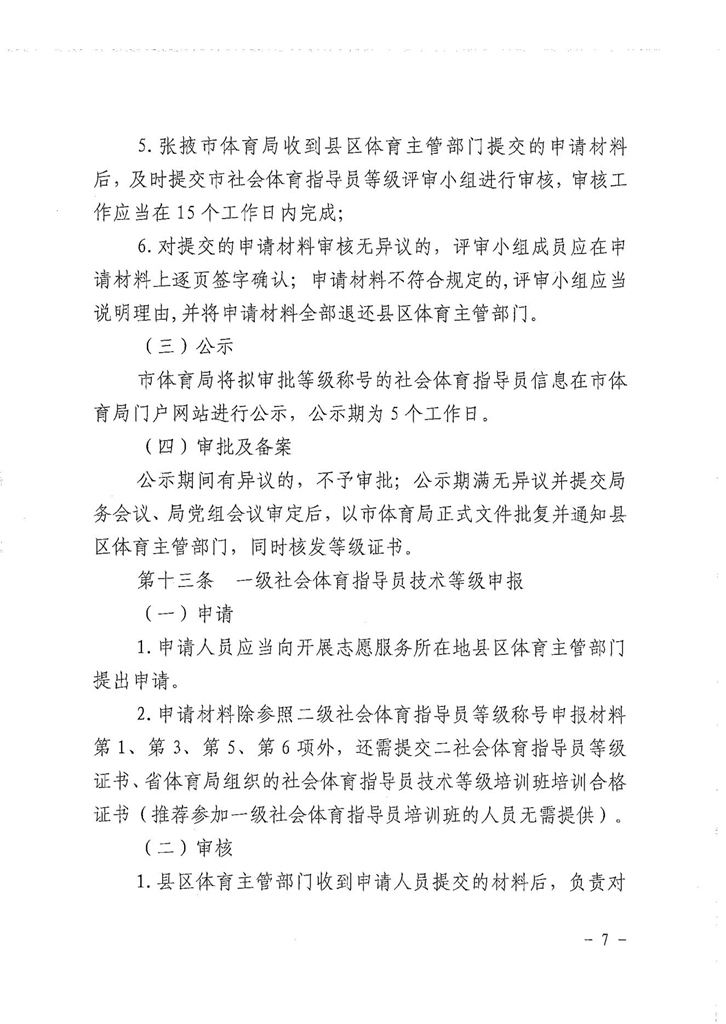 5. 张掖市体育局收到县区体育主管部门提交的申请材料后，及时提交市社会体育指导员等级评审小组进行审核，审核工作应当在 15 个工作日内完成；

6. 对提交的申请材料审核无异议的，评审小组成员应在申请材料上逐页签字确认；申请材料不符合规定的，评审小组应当说明理由，并将申请材料全部退还县区体育主管部门。

（三）公示

市体育局将拟审批等级称号的社会体育指导员信息在市体育局门户网站进行公示，公示期为 5 个工作日。

（四）审批及备案

公示期间有异议的，不予审批；公示期满无异议并提交局务会议、局党组会议审定后，以市体育局正式文件批复并通知县区体育主管部门，同时核发等级证书。

第十三条　一级社会体育指导员技术等级申报

（一）申请

1. 申请人员应当向开展志愿服务所在地县区体育主管部门提出申请。

2. 申请材料除参照二级社会体育指导员等级称号申报材料第 1、第 3、第 5、第 6 项外，还需提交二社会体育指导员等级证书、省体育局组织的社会体育指导员技术等级培训班培训合格证书（推荐参加一级社会体育指导员培训班的人员无需提供）。

（二）审核

1. 县区体育主管部门收到申请人员提交的材料后，负责对

－ 7 －